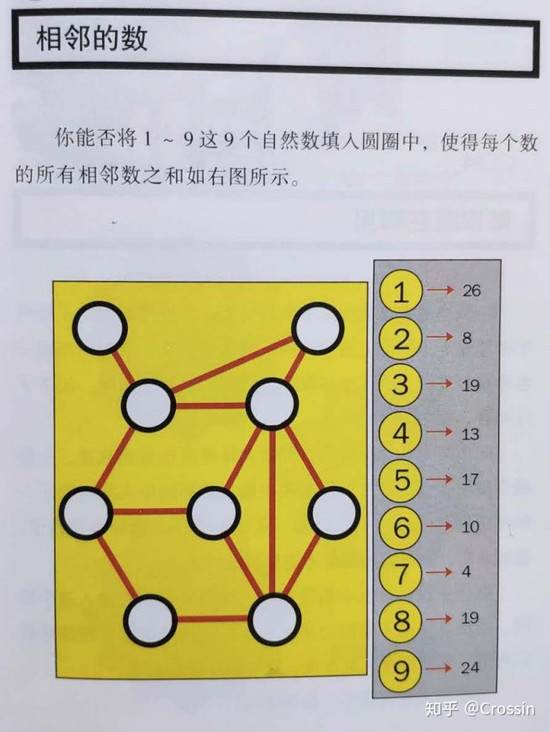 相邻的数

你能否将 1 ~ 9 这 9 个自然数填入圆圈中，使得每个数的所有相邻数之和如右图所示。

1 → 26
2 → 8
3 → 19
4 → 13
5 → 17
6 → 10
7 → 4
8 → 19
9 → 24

知乎 @Crossin